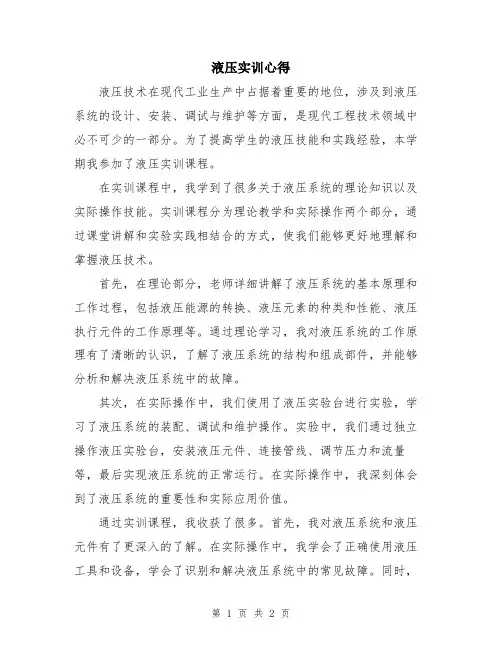 液压实训心得

液压技术在现代工业生产中占据着重要的地位，涉及到液压系统的设计、安装、调试与维护等方面，是现代工程技术领域中必不可少的一部分。为了提高学生的液压技能和实践经验，本学期我参加了液压实训课程。

在实训课程中，我学到了很多关于液压系统的理论知识以及实际操作技能。实训课程分为理论教学和实际操作两个部分，通过课堂讲解和实验实践相结合的方式，使我们能够更好地理解和掌握液压技术。

首先，在理论部分，老师详细讲解了液压系统的基本原理和工作过程，包括液压能源的转换、液压元素的种类和性能、液压执行元件的工作原理等。通过理论学习，我对液压系统的工作原理有了清晰的认识，了解了液压系统的结构和组成部件，并能够分析和解决液压系统中的故障。

其次，在实际操作中，我们使用了液压实验台进行实验，学习了液压系统的装配、调试和维护操作。实验中，我们通过独立操作液压实验台，安装液压元件、连接管线、调节压力和流量等，最后实现液压系统的正常运行。在实际操作中，我深刻体会到了液压系统的重要性和实际应用价值。

通过实训课程，我收获了很多。首先，我对液压系统和液压元件有了更深入的了解。在实际操作中，我学会了正确使用液压工具和设备，学会了识别和解决液压系统中的常见故障。同时，

第 1 页 共 2 页